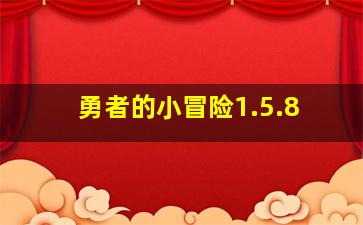 勇者的小冒险1.5.8